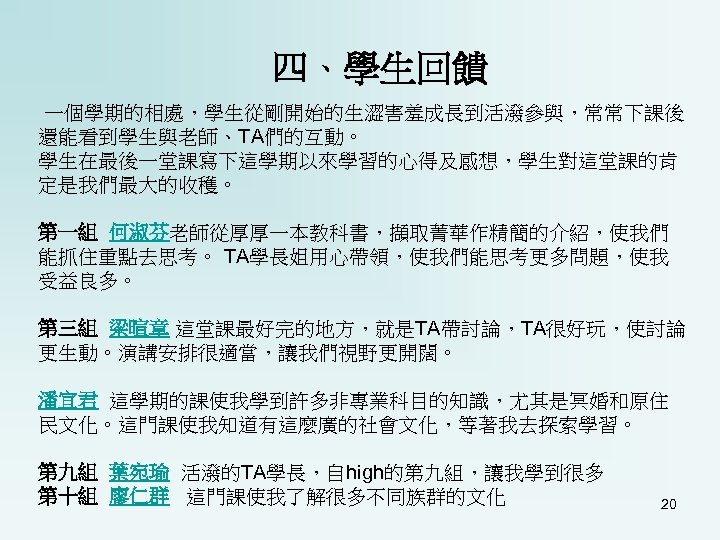 四、學生回饋

一個學期的相處，學生從剛開始的生澀害羞成長到活潑參與，常常下課後還能看到學生與老師、TA們的互動。
學生在最後一堂課寫下這學期以來學習的心得及感想，學生對這堂課的肯定是我們最大的收穫。

第一組 何淑芬老師從厚厚一本教科書，擷取菁華作精簡的介紹，使我們能抓住重點去思考。 TA學長姐用心帶領，使我們能思考更多問題，使我受益良多。

第三組 梁暄章 這堂課最好完的地方，就是TA帶討論，TA很好玩，使討論更生動。演講安排很適當，讓我們視野更開闊。

潘宜君 這學期的課使我學到許多非專業科目的知識，尤其是冥婚和原住民文化。這門課使我知道有這麼廣的社會文化，等著我去探索學習。

第九組 葉宛瑜 活潑的TA學長，自high的第九組，讓我學到很多
第十組 廖仁群 這門課使我了解很多不同族群的文化

20